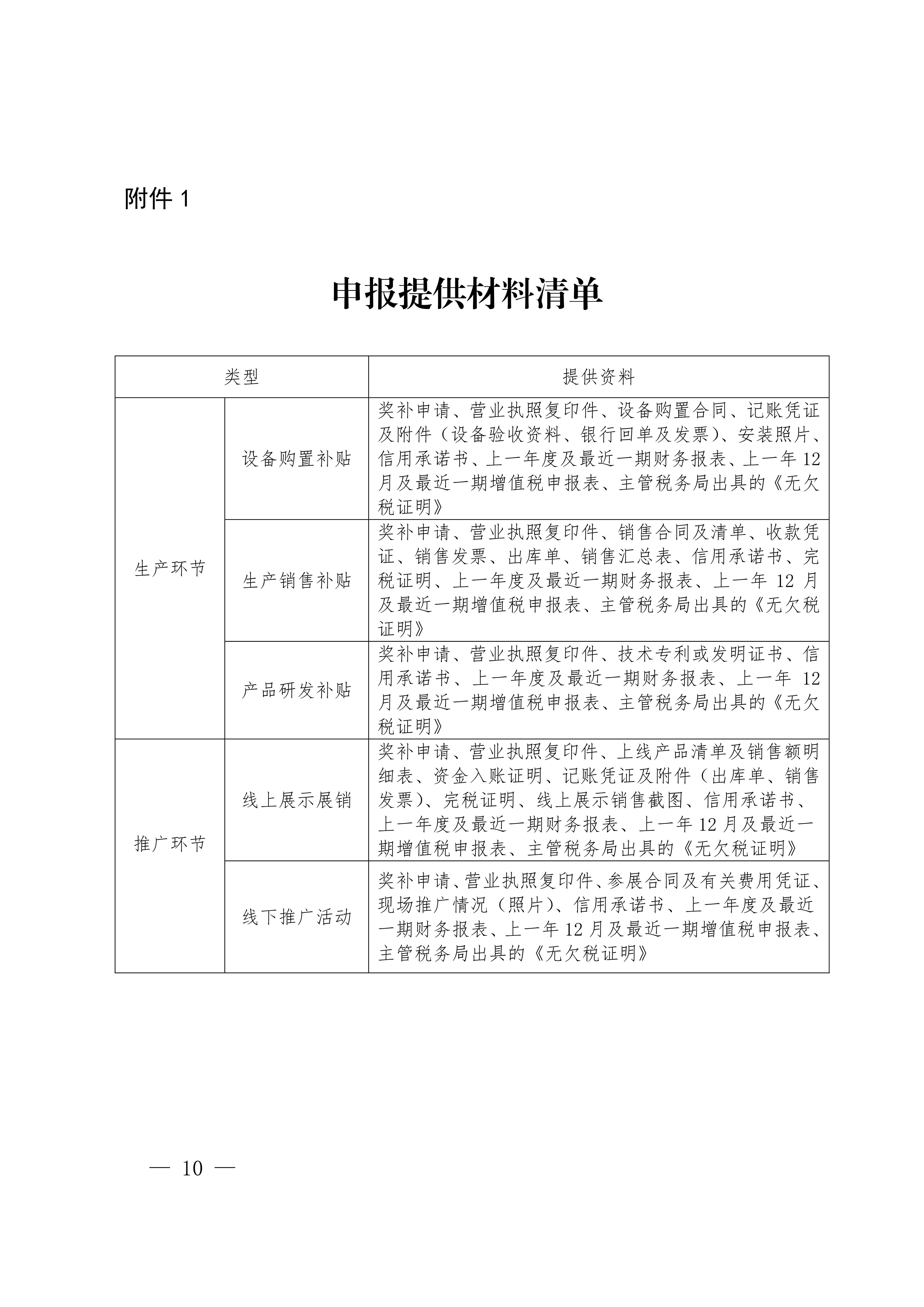 附件 1

申报提供材料清单

| 类型 | | 提供资料 |
|---|---|---|
| 生产环节 | 设备购置补贴 | 奖补申请、营业执照复印件、设备购置合同、记账凭证及附件（设备验收资料、银行回单及发票）、安装照片、信用承诺书、上一年度及最近一期财务报表、上一年 12 月及最近一期增值税申报表、主管税务局出具的《无欠税证明》 |
| 生产环节 | 生产销售补贴 | 奖补申请、营业执照复印件、销售合同及清单、收款凭证、销售发票、出库单、销售汇总表、信用承诺书、完税证明、上一年度及最近一期财务报表、上一年 12 月及最近一期增值税申报表、主管税务局出具的《无欠税证明》 |
| 生产环节 | 产品研发补贴 | 奖补申请、营业执照复印件、技术专利或发明证书、信用承诺书、上一年度及最近一期财务报表、上一年 12 月及最近一期增值税申报表、主管税务局出具的《无欠税证明》 |
| 推广环节 | 线上展示展销 | 奖补申请、营业执照复印件、上线产品清单及销售额明细表、资金入账证明、记账凭证及附件（出库单、销售发票）、完税证明、线上展示销售截图、信用承诺书、上一年度及最近一期财务报表、上一年 12 月及最近一期增值税申报表、主管税务局出具的《无欠税证明》 |
| 推广环节 | 线下推广活动 | 奖补申请、营业执照复印件、参展合同及有关费用凭证、现场推广情况（照片）、信用承诺书、上一年度及最近一期财务报表、上一年 12 月及最近一期增值税申报表、主管税务局出具的《无欠税证明》 |

— 10 —